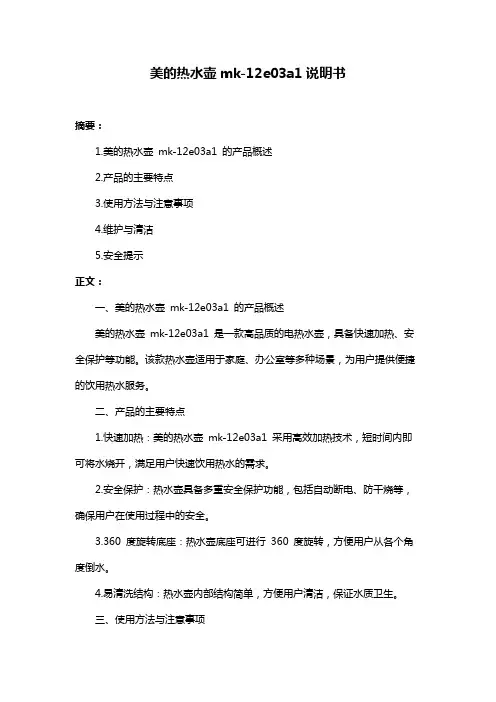 美的热水壶 mk-12e03a1 说明书

摘要：

1.美的热水壶 mk-12e03a1 的产品概述

2.产品的主要特点

3.使用方法与注意事项

4.维护与清洁

5.安全提示

正文：

一、美的热水壶 mk-12e03a1 的产品概述

美的热水壶 mk-12e03a1 是一款高品质的电热水壶，具备快速加热、安全保护等功能。该款热水壶适用于家庭、办公室等多种场景，为用户提供便捷的饮用热水服务。

二、产品的主要特点

1.快速加热：美的热水壶 mk-12e03a1 采用高效加热技术，短时间内即可将水烧开，满足用户快速饮用热水的需求。

2.安全保护：热水壶具备多重安全保护功能，包括自动断电、防干烧等，确保用户在使用过程中的安全。

3.360 度旋转底座：热水壶底座可进行 360 度旋转，方便用户从各个角度倒水。

4.易清洗结构：热水壶内部结构简单，方便用户清洁，保证水质卫生。

三、使用方法与注意事项